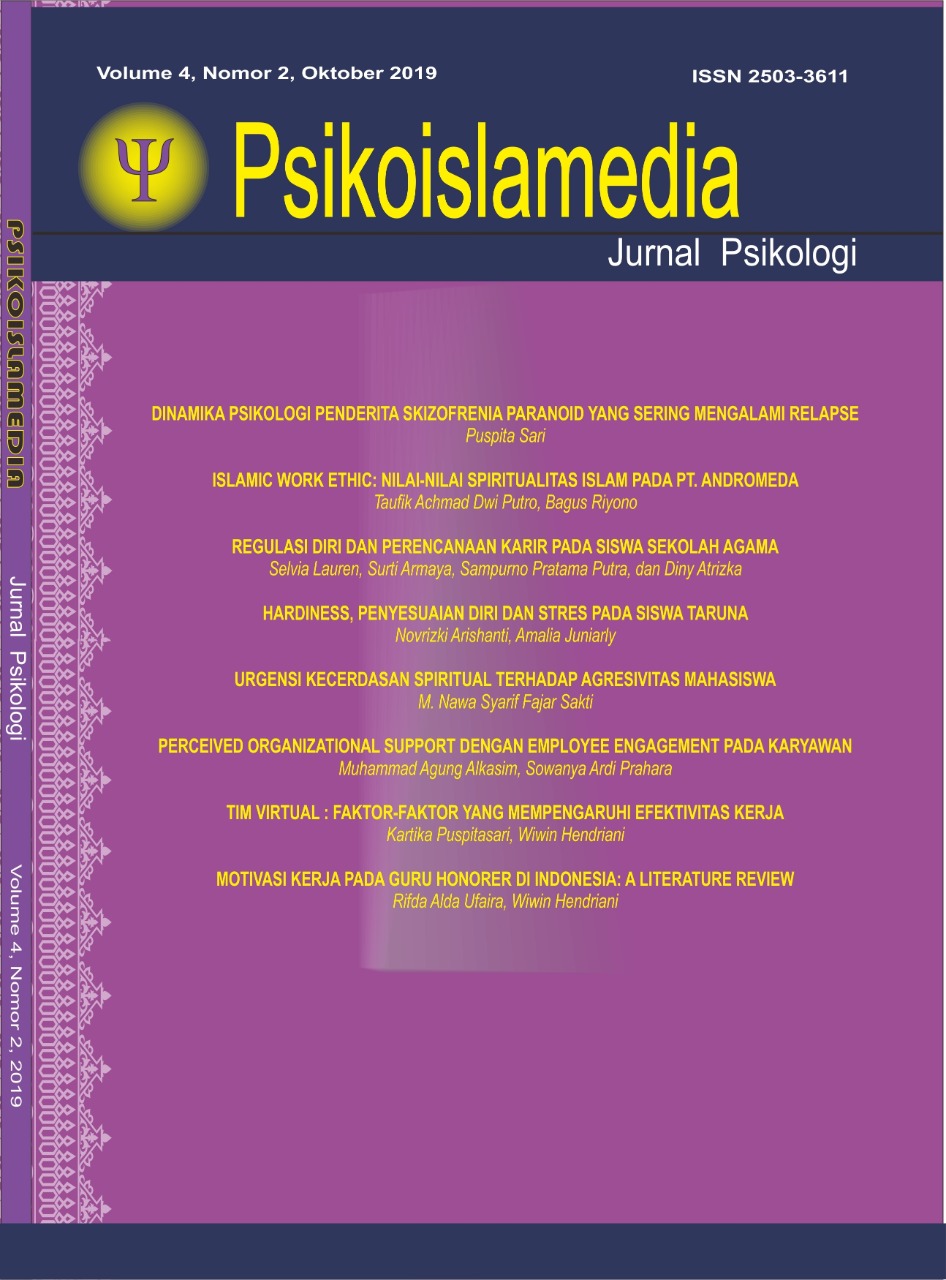 Volume 4, Nomor 2, Oktober 2019

ISSN 2503-3611

Ψ

Psikoislamedia

Jurnal Psikologi

DINAMIKA PSIKOLOGI PENDERITA SKIZOFRENIA PARANOID YANG SERING MENGALAMI RELAPSE
Puspita Sari

ISLAMIC WORK ETHIC: NILAI-NILAI SPIRITUALITAS ISLAM PADA PT. ANDROMEDA
Taufik Achmad Dwi Putro, Bagus Riyono

REGULASI DIRI DAN PERENCANAAN KARIR PADA SISWA SEKOLAH AGAMA
Selvia Lauren, Surti Armaya, Sampurno Pratama Putra, dan Diny Atrizka

HARDINESS, PENYESUAIAN DIRI DAN STRES PADA SISWA TARUNA
Novrizki Arishanti, Amalia Juniarly

URGENSI KECERDASAN SPIRITUAL TERHADAP AGRESIVITAS MAHASISWA
M. Nawa Syarif Fajar Sakti

PERCEIVED ORGANIZATIONAL SUPPORT DENGAN EMPLOYEE ENGAGEMENT PADA KARYAWAN
Muhammad Agung Alkasim, Sowanya Ardi Prahara

TIM VIRTUAL : FAKTOR-FAKTOR YANG MEMPENGARUHI EFEKTIVITAS KERJA
Kartika Puspitasari, Wiwin Hendriani

MOTIVASI KERJA PADA GURU HONORER DI INDONESIA: A LITERATURE REVIEW
Rifda Alda Ufaira, Wiwin Hendriani

PSIKOISLAMEDIA

Jurnal Psikologi

Volume 4, Nomor 2, 2019